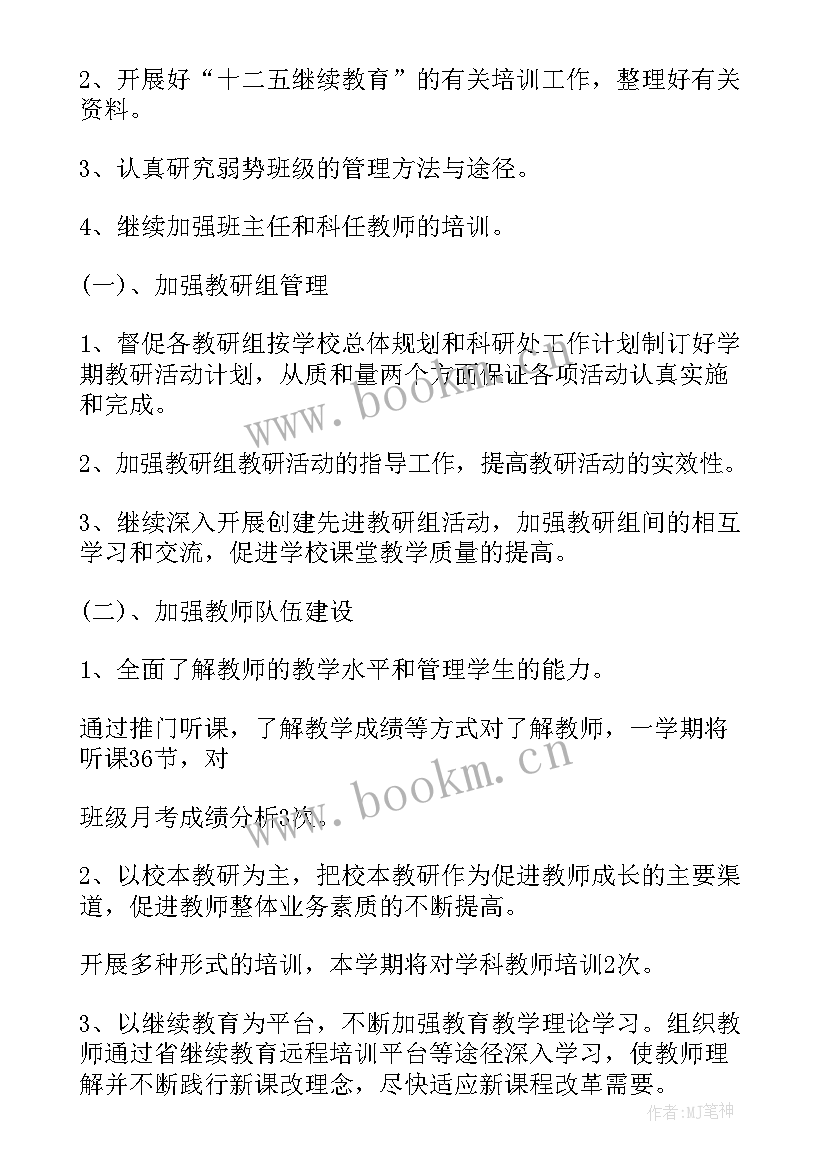 2、开展好“十二五继续教育”的有关培训工作，整理好有关资料。

3、认真研究弱势班级的管理方法与途径。

4、继续加强班主任和科任教师的培训。

(一)、加强教研组管理

1、督促各教研组按学校总体规划和科研处工作计划制订好学期教研活动计划，从质和量两个方面保证各项活动认真实施和完成。

2、加强教研组教研活动的指导工作，提高教研活动的实效性。

3、继续深入开展创建先进教研组活动，加强教研组间的相互学习和交流，促进学校课堂教学质量的提高。

(二)、加强教师队伍建设

1、全面了解教师的教学水平和管理学生的能力。

通过推门听课，了解教学成绩等方式对了解教师，一学期将听课36节，对

班级月考成绩分析3次。

2、以校本教研为主，把校本教研作为促进教师成长的主要渠道，促进教师整体业务素质的不断提高。

开展多种形式的培训，本学期将对学科教师培训2次。

3、以继续教育为平台，不断加强教育教学理论学习。组织教师通过省继续教育远程培训平台等途径深入学习，使教师理解并不断践行新课改理念，尽快适应新课程改革需要。

www.bookm.cn

www.bookm.cn

作者:MJ笔神